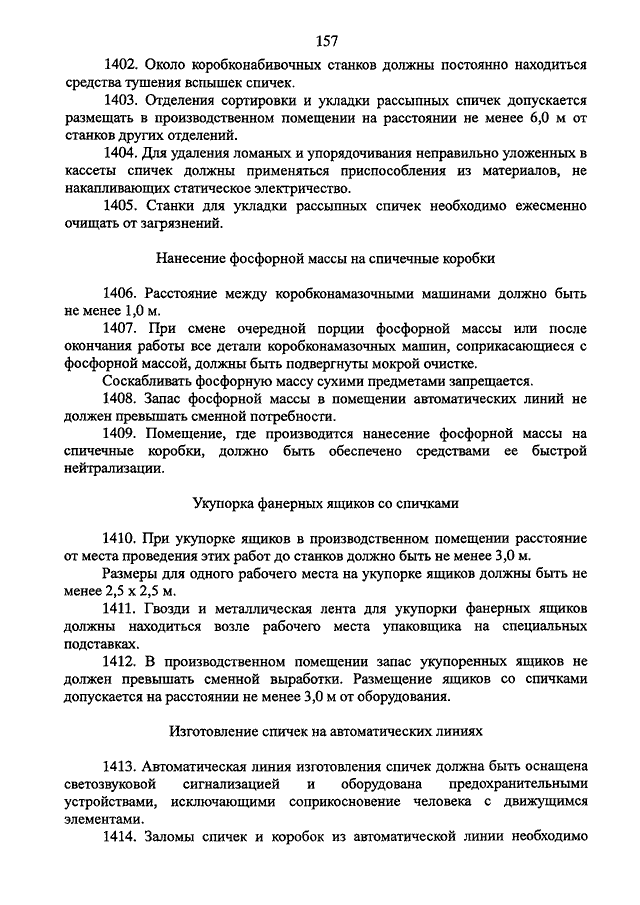 157

1402. Около коробконабивочных станков должны постоянно находиться средства тушения вспышек спичек.

1403. Отделения сортировки и укладки рассыпных спичек допускается размещать в производственном помещении на расстоянии не менее 6,0 м от станков других отделений.

1404. Для удаления ломаных и упорядочивания неправильно уложенных в кассеты спичек должны применяться приспособления из материалов, не накапливающих статическое электричество.

1405. Станки для укладки рассыпных спичек необходимо ежесменно очищать от загрязнений.

Нанесение фосфорной массы на спичечные коробки

1406. Расстояние между коробконамазочными машинами должно быть не менее 1,0 м.

1407. При смене очередной порции фосфорной массы или после окончания работы все детали коробконамазочных машин, соприкасающиеся с фосфорной массой, должны быть подвергнуты мокрой очистке.

Соскабливать фосфорную массу сухими предметами запрещается.

1408. Запас фосфорной массы в помещении автоматических линий не должен превышать сменной потребности.

1409. Помещение, где производится нанесение фосфорной массы на спичечные коробки, должно быть обеспечено средствами ее быстрой нейтрализации.

Укупорка фанерных ящиков со спичками

1410. При укупорке ящиков в производственном помещении расстояние от места проведения этих работ до станков должно быть не менее 3,0 м.

Размеры для одного рабочего места на укупорке ящиков должны быть не менее 2,5 х 2,5 м.

1411. Гвозди и металлическая лента для укупорки фанерных ящиков должны находиться возле рабочего места упаковщика на специальных подставках.

1412. В производственном помещении запас укупоренных ящиков не должен превышать сменной выработки. Размещение ящиков со спичками допускается на расстоянии не менее 3,0 м от оборудования.

Изготовление спичек на автоматических линиях

1413. Автоматическая линия изготовления спичек должна быть оснащена светозвуковой сигнализацией и оборудована предохранительными устройствами, исключающими соприкосновение человека с движущимся элементами.

1414. Заломы спичек и коробок из автоматической линии необходимо